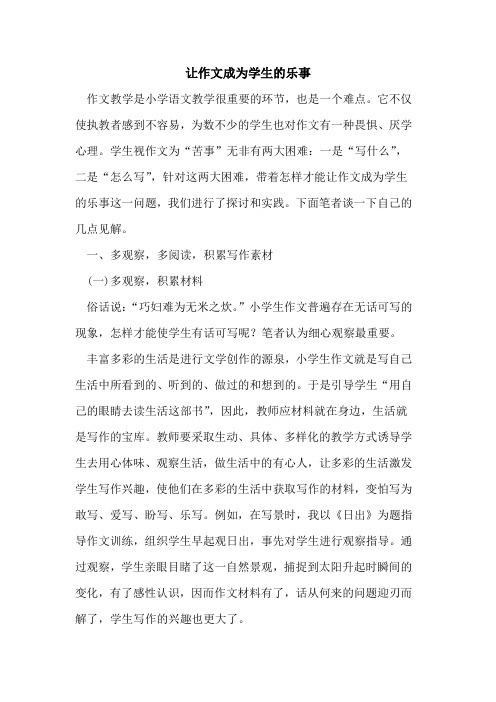 让作文成为学生的乐事

作文教学是小学语文教学很重要的环节，也是一个难点。它不仅使执教者感到不容易，为数不少的学生也对作文有一种畏惧、厌学心理。学生视作文为“苦事”无非有两大困难：一是“写什么”，二是“怎么写”，针对这两大困难，带着怎样才能让作文成为学生的乐事这一问题，我们进行了探讨和实践。下面笔者谈一下自己的几点见解。

一、多观察，多阅读，积累写作素材

(一)多观察，积累材料

俗话说：“巧妇难为无米之炊。”小学生作文普遍存在无话可写的现象，怎样才能使学生有话可写呢？笔者认为细心观察最重要。

丰富多彩的生活是进行文学创作的源泉，小学生作文就是写自己生活中所看到的、听到的、做过的和想到的。于是引导学生“用自己的眼睛去读生活这部书”，因此，教师应材料就在身边，生活就是写作的宝库。教师要采取生动、具体、多样化的教学方式诱导学生去用心体味、观察生活，做生活中的有心人，让多彩的生活激发学生写作兴趣，使他们在多彩的生活中获取写作的材料，变怕写为敢写、爱写、盼写、乐写。例如，在写景时，我以《日出》为题指导作文训练，组织学生早起观日出，事先对学生进行观察指导。通过观察，学生亲眼目睹了这一自然景观，捕捉到太阳升起时瞬间的变化，有了感性认识，因而作文材料有了，话从何来的问题迎刃而解了，学生写作的兴趣也更大了。